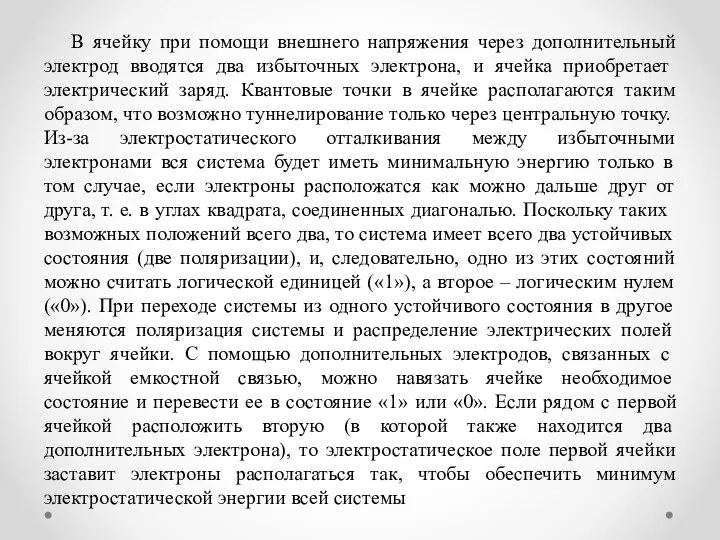 В ячейку при помощи внешнего напряжения через дополнительный электрод вводятся два избыточных электрона, и ячейка приобретает электрический заряд. Квантовые точки в ячейке располагаются таким образом, что возможно туннелирование только через центральную точку. Из-за электростатического отталкивания между избыточными электронами вся система будет иметь минимальную энергию только в том случае, если электроны расположатся как можно дальше друг от друга, т. е. в углах квадрата, соединенных диагональю. Поскольку таких возможных положений всего два, то система имеет всего два устойчивых состояния (две поляризации), и, следовательно, одно из этих состояний можно считать логической единицей («1»), а второе – логическим нулем («0»). При переходе системы из одного устойчивого состояния в другое меняются поляризация системы и распределение электрических полей вокруг ячейки. С помощью дополнительных электродов, связанных с ячейкой емкостной связью, можно навязать ячейке необходимое состояние и перевести ее в состояние «1» или «0». Если рядом с первой ячейкой расположить вторую (в которой также находится два дополнительных электрона), то электростатическое поле первой ячейки заставит электроны располагаться так, чтобы обеспечить минимум электростатической энергии всей системы